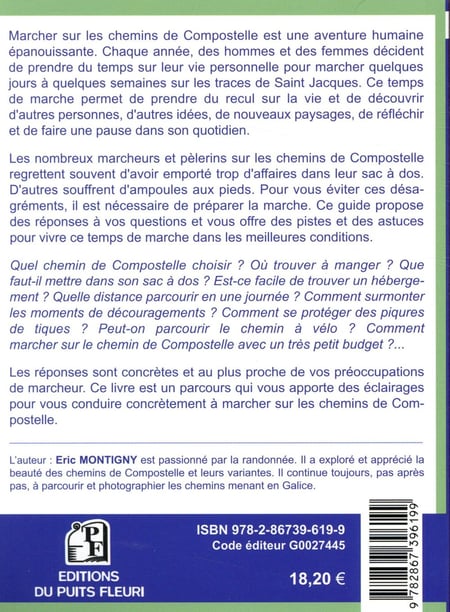 Marcher sur les chemins de Compostelle est une aventure humaine épanouissante. Chaque année, des hommes et des femmes décident de prendre du temps sur leur vie personnelle pour marcher quelques jours à quelques semaines sur les traces de Saint Jacques. Ce temps de marche permet de prendre du recul sur la vie et de découvrir d'autres personnes, d'autres idées, de nouveaux paysages, de réfléchir et de faire une pause dans son quotidien.

Les nombreux marcheurs et pèlerins sur les chemins de Compostelle regrettent souvent d'avoir emporté trop d'affaires dans leur sac à dos. D'autres souffrent d'ampoules aux pieds. Pour vous éviter ces désagréments, il est nécessaire de préparer la marche. Ce guide propose des réponses à vos questions et vous offre des pistes et des astuces pour vivre ce temps de marche dans les meilleures conditions.

Quel chemin de Compostelle choisir ? Où trouver à manger ? Que faut-il mettre dans son sac à dos ? Est-ce facile de trouver un hébergement ? Quelle distance parcourir en une journée ? Comment surmonter les moments de découragements ? Comment se protéger des piqures de tiques ? Peut-on parcourir le chemin à vélo ? Comment marcher sur le chemin de Compostelle avec un très petit budget ?...

Les réponses sont concrètes et au plus proche de vos préoccupations de marcheur. Ce livre est un parcours qui vous apporte des éclairages pour vous conduire concrètement à marcher sur les chemins de Compostelle.

L'auteur : Eric MONTIGNY est passionné par la randonnée. Il a exploré et apprécié la beauté des chemins de Compostelle et leurs variantes. Il continue toujours, pas après pas, à parcourir et photographier les chemins menant en Galice.

PF
EDITIONS DU PUITS FLEURI

ISBN 978-2-86739-619-9
Code éditeur G0027445

18,20 €

9 782867 396199